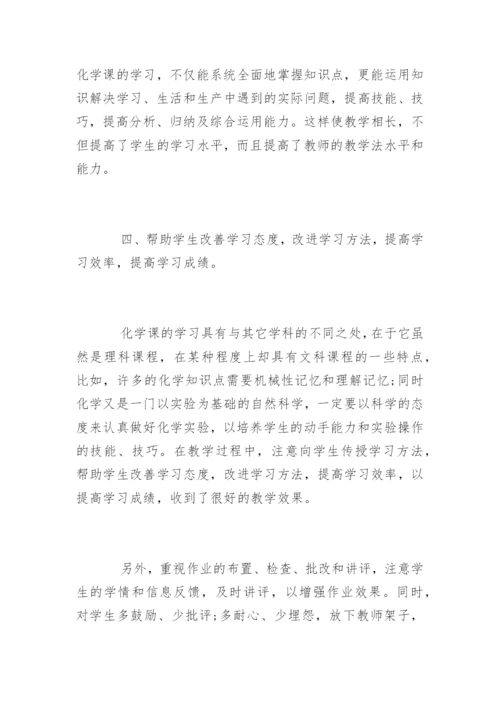 化学课的学习，不仅能系统全面地掌握知识点，更能运用知识解决学习、生活和生产中遇到的实际问题，提高技能、技巧，提高分析、归纳及综合运用能力。这样使教学相长，不但提高了学生的学习水平，而且提高了教师的教学法水平和能力。

四、帮助学生改善学习态度，改进学习方法，提高学习效率，提高学习成绩。

化学课的学习具有与其它学科的不同之处，在于它虽然是理科课程，在某种程度上却具有文科课程的一些特点，比如，许多的化学知识点需要机械性记忆和理解记忆;同时化学又是一门以实验为基础的自然科学，一定要以科学的态度来认真做好化学实验，以培养学生的动手能力和实验操作的技能、技巧。在教学过程中，注意向学生传授学习方法，帮助学生改善学习态度，改进学习方法，提高学习效率，以提高学习成绩，收到了很好的教学效果。

另外，重视作业的布置、检查、批改和讲评，注意学生的学情和信息反馈，及时讲评，以增强作业效果。同时，对学生多鼓励、少批评;多耐心、少埋怨，放下教师架子，